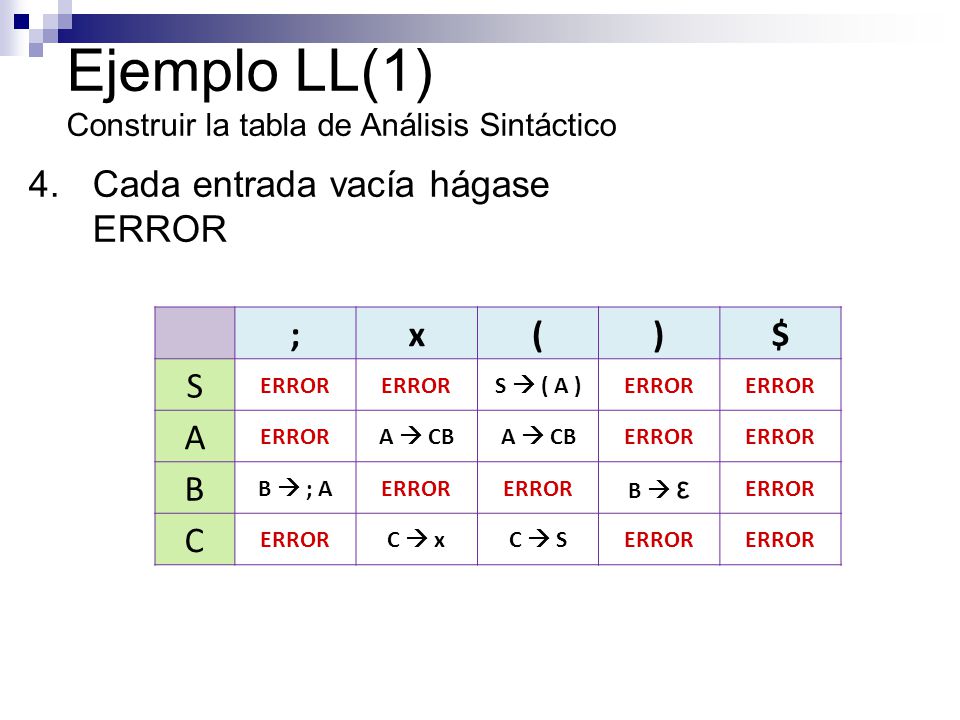 Ejemplo LL(1)
Construir la tabla de Análisis Sintáctico

4. Cada entrada vacía hágase ERROR

| | ; | x | ( | ) | $ |
|---|---|---|---|---|---|
| S | ERROR | ERROR | S → ( A ) | ERROR | ERROR |
| A | ERROR | A → CB | A → CB | ERROR | ERROR |
| B | B → ; A | ERROR | ERROR | B → ε | ERROR |
| C | ERROR | C → x | C → S | ERROR | ERROR |